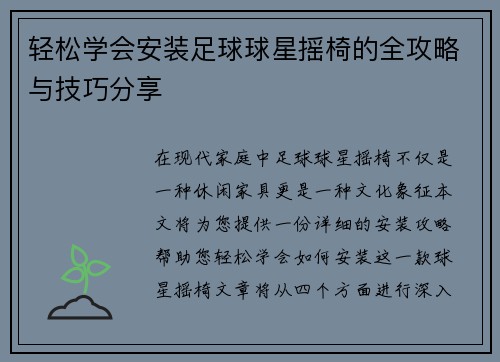 轻松学会安装足球球星摇椅的全攻略与技巧分享

在现代家庭中足球球星摇椅不仅是一种休闲家具更是一种文化象征本文将为您提供一份详细的安装攻略帮助您轻松学会如何安装这一款球星摇椅文章将从四个方面进行深入